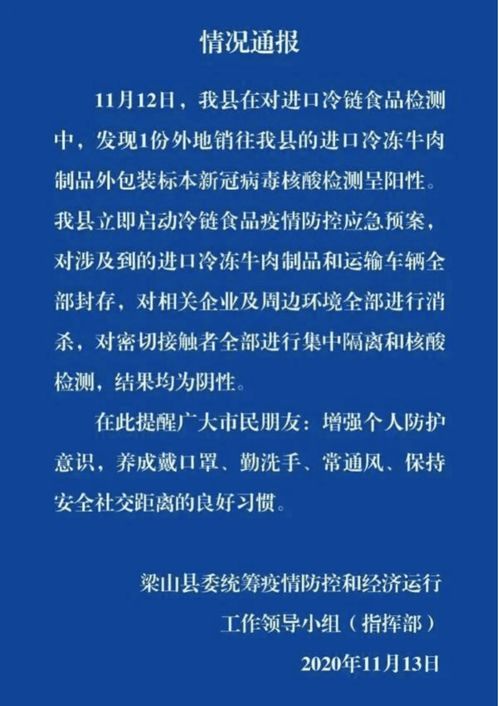 情况通报

11月12日，我县在对进口冷链食品检测中，发现1份外地销往我县的进口冷冻牛肉制品外包装标本新冠病毒核酸检测呈阳性。我县立即启动冷链食品疫情防控应急预案，对涉及到的进口冷冻牛肉制品和运输车辆全部封存，对相关企业及周边环境全部进行消杀，对密切接触者全部进行集中隔离和核酸检测，结果均为阴性。

在此提醒广大市民朋友：增强个人防护意识，养成戴口罩、勤洗手、常通风、保持安全社交距离的良好习惯。

梁山县委统筹疫情防控和经济运行
工作领导小组（指挥部）
2020年11月13日